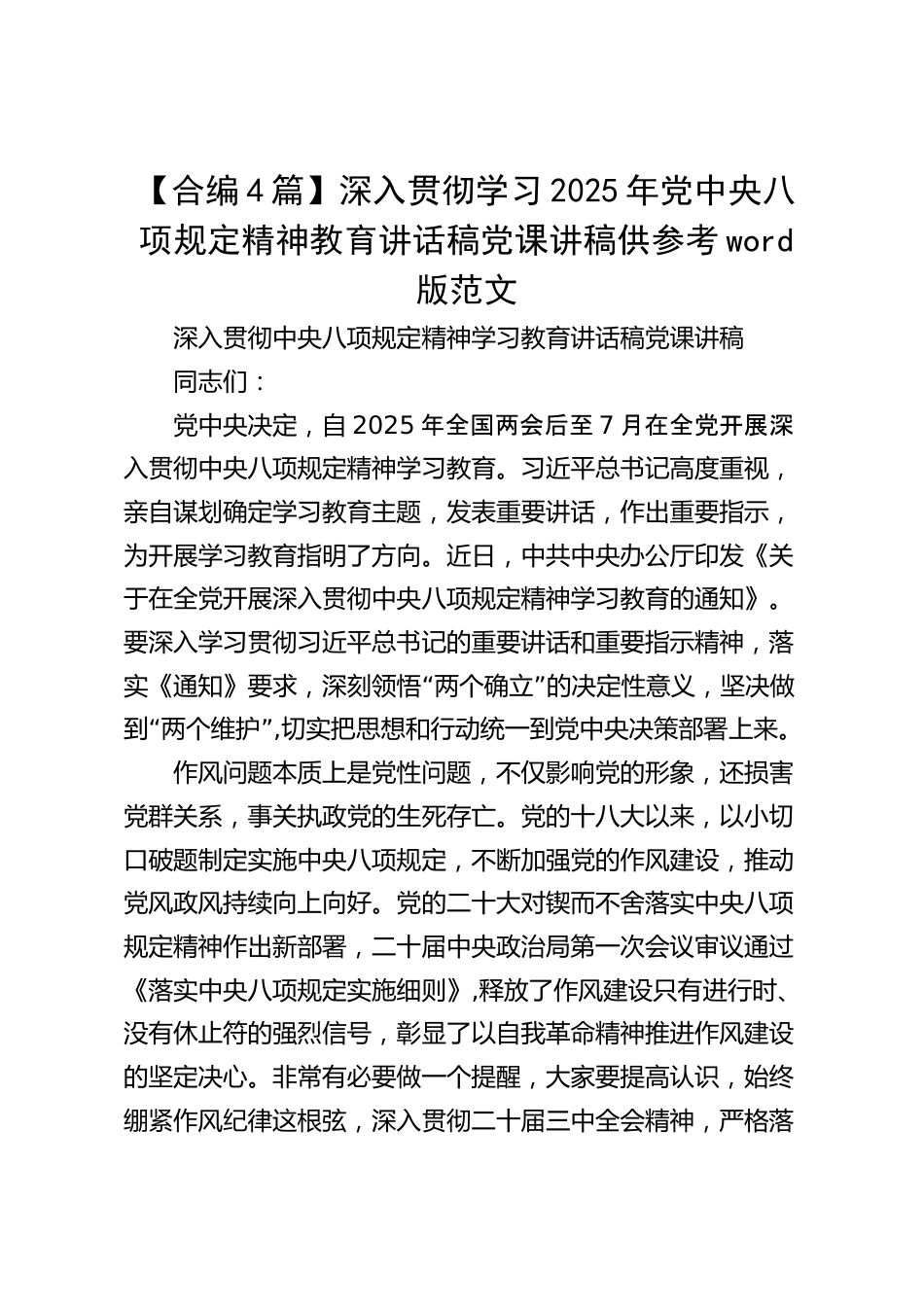 【合编4篇】深入贯彻学习2025年党中央八项规定精神教育讲话稿党课讲稿供参考word版范文

深入贯彻中央八项规定精神学习教育讲话稿党课讲稿

同志们：

党中央决定，自2025年全国两会后至7月在全党开展深入贯彻中央八项规定精神学习教育。习近平总书记高度重视，亲自谋划确定学习教育主题，发表重要讲话，作出重要指示，为开展学习教育指明了方向。近日，中共中央办公厅印发《关于在全党开展深入贯彻中央八项规定精神学习教育的通知》。要深入学习贯彻习近平总书记的重要讲话和重要指示精神，落实《通知》要求，深刻领悟“两个确立”的决定性意义，坚决做到“两个维护”,切实把思想和行动统一到党中央决策部署上来。

作风问题本质上是党性问题，不仅影响党的形象，还损害党群关系，事关执政党的生死存亡。党的十八大以来，以小切口破题制定实施中央八项规定，不断加强党的作风建设，推动党风政风持续向上向好。党的二十大对锲而不舍落实中央八项规定精神作出新部署，二十届中央政治局第一次会议审议通过《落实中央八项规定实施细则》,释放了作风建设只有进行时、没有休止符的强烈信号，彰显了以自我革命精神推进作风建设的坚定决心。非常有必要做一个提醒，大家要提高认识，始终绷紧作风纪律这根弦，深入贯彻二十届三中全会精神，严格落